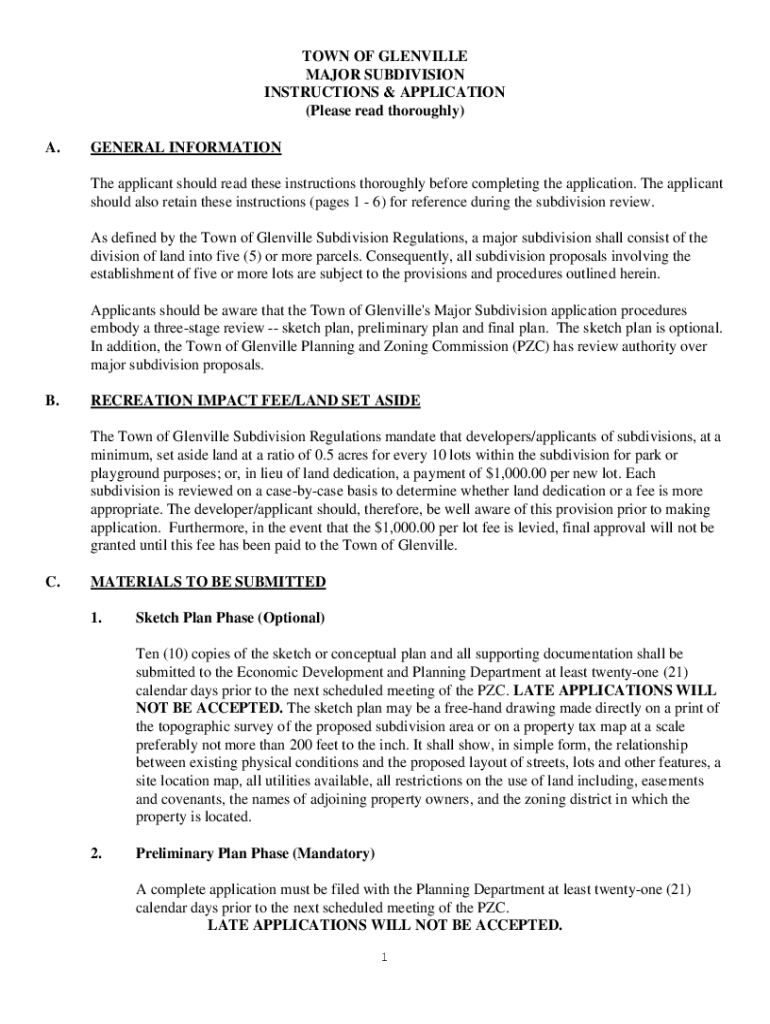 TOWN OF GLENVILLE
MAJOR SUBDIVISION
INSTRUCTIONS & APPLICATION
(Please read thoroughly)

A. GENERAL INFORMATION

The applicant should read these instructions thoroughly before completing the application. The applicant should also retain these instructions (pages 1 - 6) for reference during the subdivision review.

As defined by the Town of Glenville Subdivision Regulations, a major subdivision shall consist of the division of land into five (5) or more parcels. Consequently, all subdivision proposals involving the establishment of five or more lots are subject to the provisions and procedures outlined herein.

Applicants should be aware that the Town of Glenville's Major Subdivision application procedures embody a three-stage review -- sketch plan, preliminary plan and final plan. The sketch plan is optional. In addition, the Town of Glenville Planning and Zoning Commission (PZC) has review authority over major subdivision proposals.

B. RECREATION IMPACT FEE/LAND SET ASIDE

The Town of Glenville Subdivision Regulations mandate that developers/applicants of subdivisions, at a minimum, set aside land at a ratio of 0.5 acres for every 10 lots within the subdivision for park or playground purposes; or, in lieu of land dedication, a payment of $1,000.00 per new lot. Each subdivision is reviewed on a case-by-case basis to determine whether land dedication or a fee is more appropriate. The developer/applicant should, therefore, be well aware of this provision prior to making application. Furthermore, in the event that the $1,000.00 per lot fee is levied, final approval will not be granted until this fee has been paid to the Town of Glenville.

C. MATERIALS TO BE SUBMITTED

1. Sketch Plan Phase (Optional)

Ten (10) copies of the sketch or conceptual plan and all supporting documentation shall be submitted to the Economic Development and Planning Department at least twenty-one (21) calendar days prior to the next scheduled meeting of the PZC. LATE APPLICATIONS WILL NOT BE ACCEPTED. The sketch plan may be a free-hand drawing made directly on a print of the topographic survey of the proposed subdivision area or on a property tax map at a scale preferably not more than 200 feet to the inch. It shall show, in simple form, the relationship between existing physical conditions and the proposed layout of streets, lots and other features, a site location map, all utilities available, all restrictions on the use of land including, easements and covenants, the names of adjoining property owners, and the zoning district in which the property is located.

2. Preliminary Plan Phase (Mandatory)

A complete application must be filed with the Planning Department at least twenty-one (21) calendar days prior to the next scheduled meeting of the PZC.
LATE APPLICATIONS WILL NOT BE ACCEPTED.

1